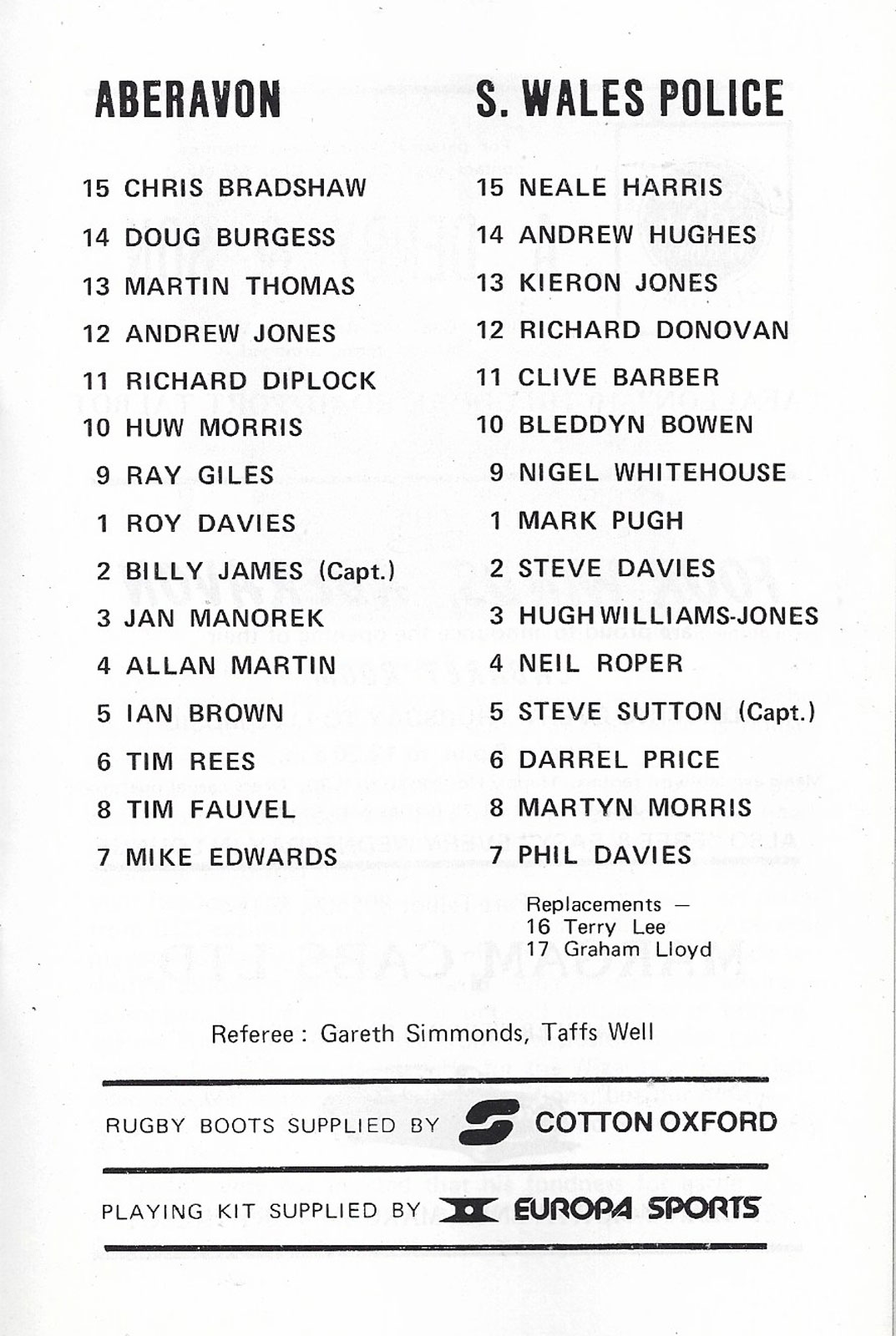 ABERAVON

15 CHRIS BRADSHAW
14 DOUG BURGESS
13 MARTIN THOMAS
12 ANDREW JONES
11 RICHARD DIPLOCK
10 HUW MORRIS
9 RAY GILES
1 ROY DAVIES
2 BILLY JAMES (Capt.)
3 JAN MANOREK
4 ALLAN MARTIN
5 IAN BROWN
6 TIM REES
8 TIM FAUVEL
7 MIKE EDWARDS

S. WALES POLICE

15 NEALE HARRIS
14 ANDREW HUGHES
13 KIERON JONES
12 RICHARD DONOVAN
11 CLIVE BARBER
10 BLEDDYN BOWEN
9 NIGEL WHITEHOUSE
1 MARK PUGH
2 STEVE DAVIES
3 HUGH WILLIAMS-JONES
4 NEIL ROPER
5 STEVE SUTTON (Capt.)
6 DARREL PRICE
8 MARTYN MORRIS
7 PHIL DAVIES

Replacements —
16 Terry Lee
17 Graham Lloyd

Referee : Gareth Simmonds, Taffs Well

RUGBY BOOTS SUPPLIED BY COTTON OXFORD

PLAYING KIT SUPPLIED BY EUROPA SPORTS